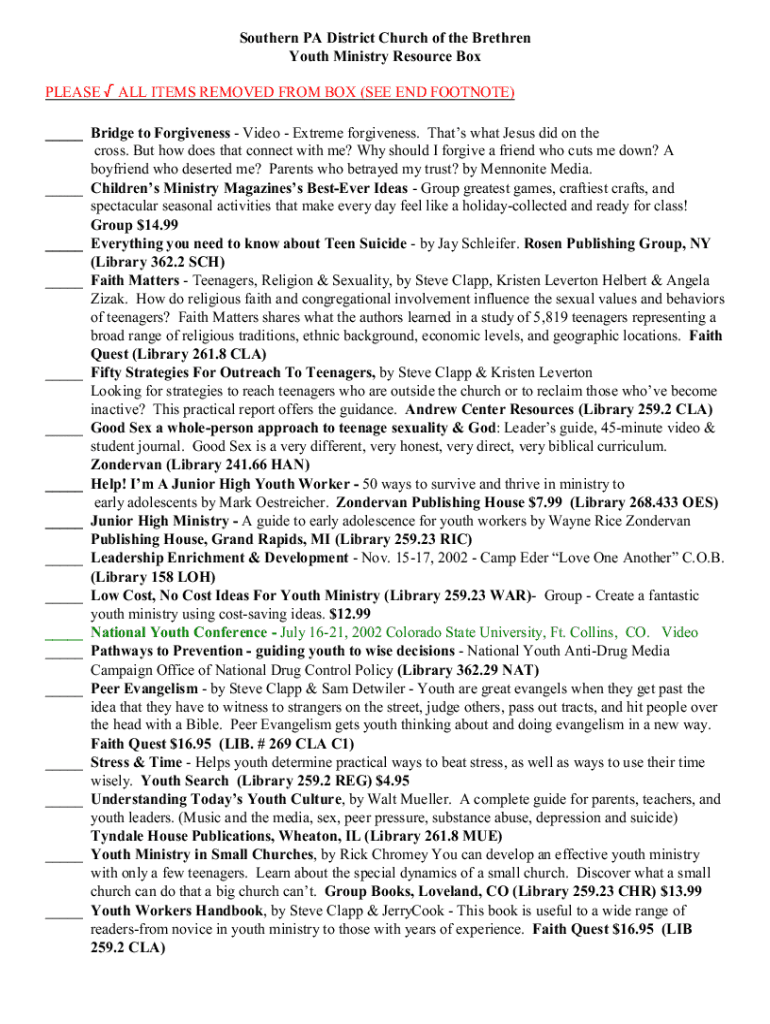 Southern PA District Church of the Brethren
Youth Ministry Resource Box

PLEASE √ ALL ITEMS REMOVED FROM BOX (SEE END FOOTNOTE)

_____ Bridge to Forgiveness - Video - Extreme forgiveness. That's what Jesus did on the cross. But how does that connect with me? Why should I forgive a friend who cuts me down? A boyfriend who deserted me? Parents who betrayed my trust? by Mennonite Media.

_____ Children's Ministry Magazines's Best-Ever Ideas - Group greatest games, craftiest crafts, and spectacular seasonal activities that make every day feel like a holiday-collected and ready for class! Group $14.99

_____ Everything you need to know about Teen Suicide - by Jay Schleifer. Rosen Publishing Group, NY (Library 362.2 SCH)

_____ Faith Matters - Teenagers, Religion & Sexuality, by Steve Clapp, Kristen Leverton Helbert & Angela Zizak. How do religious faith and congregational involvement influence the sexual values and behaviors of teenagers? Faith Matters shares what the authors learned in a study of 5,819 teenagers representing a broad range of religious traditions, ethnic background, economic levels, and geographic locations. Faith Quest (Library 261.8 CLA)

_____ Fifty Strategies For Outreach To Teenagers, by Steve Clapp & Kristen Leverton
Looking for strategies to reach teenagers who are outside the church or to reclaim those who've become inactive? This practical report offers the guidance. Andrew Center Resources (Library 259.2 CLA)

_____ Good Sex a whole-person approach to teenage sexuality & God: Leader's guide, 45-minute video & student journal. Good Sex is a very different, very honest, very direct, very biblical curriculum. Zondervan (Library 241.66 HAN)

_____ Help! I'm A Junior High Youth Worker - 50 ways to survive and thrive in ministry to early adolescents by Mark Oestreicher. Zondervan Publishing House $7.99 (Library 268.433 OES)

_____ Junior High Ministry - A guide to early adolescence for youth workers by Wayne Rice Zondervan Publishing House, Grand Rapids, MI (Library 259.23 RIC)

_____ Leadership Enrichment & Development - Nov. 15-17, 2002 - Camp Eder "Love One Another" C.O.B. (Library 158 LOH)

_____ Low Cost, No Cost Ideas For Youth Ministry (Library 259.23 WAR)- Group - Create a fantastic youth ministry using cost-saving ideas. $12.99

_____ National Youth Conference - July 16-21, 2002 Colorado State University, Ft. Collins, CO. Video

_____ Pathways to Prevention - guiding youth to wise decisions - National Youth Anti-Drug Media Campaign Office of National Drug Control Policy (Library 362.29 NAT)

_____ Peer Evangelism - by Steve Clapp & Sam Detwiler - Youth are great evangels when they get past the idea that they have to witness to strangers on the street, judge others, pass out tracts, and hit people over the head with a Bible. Peer Evangelism gets youth thinking about and doing evangelism in a new way. Faith Quest $16.95 (LIB. # 269 CLA C1)

_____ Stress & Time - Helps youth determine practical ways to beat stress, as well as ways to use their time wisely. Youth Search (Library 259.2 REG) $4.95

_____ Understanding Today's Youth Culture, by Walt Mueller. A complete guide for parents, teachers, and youth leaders. (Music and the media, sex, peer pressure, substance abuse, depression and suicide) Tyndale House Publications, Wheaton, IL (Library 261.8 MUE)

_____ Youth Ministry in Small Churches, by Rick Chromey You can develop an effective youth ministry with only a few teenagers. Learn about the special dynamics of a small church. Discover what a small church can do that a big church can't. Group Books, Loveland, CO (Library 259.23 CHR) $13.99

_____ Youth Workers Handbook, by Steve Clapp & JerryCook - This book is useful to a wide range of readers-from novice in youth ministry to those with years of experience. Faith Quest $16.95 (LIB 259.2 CLA)